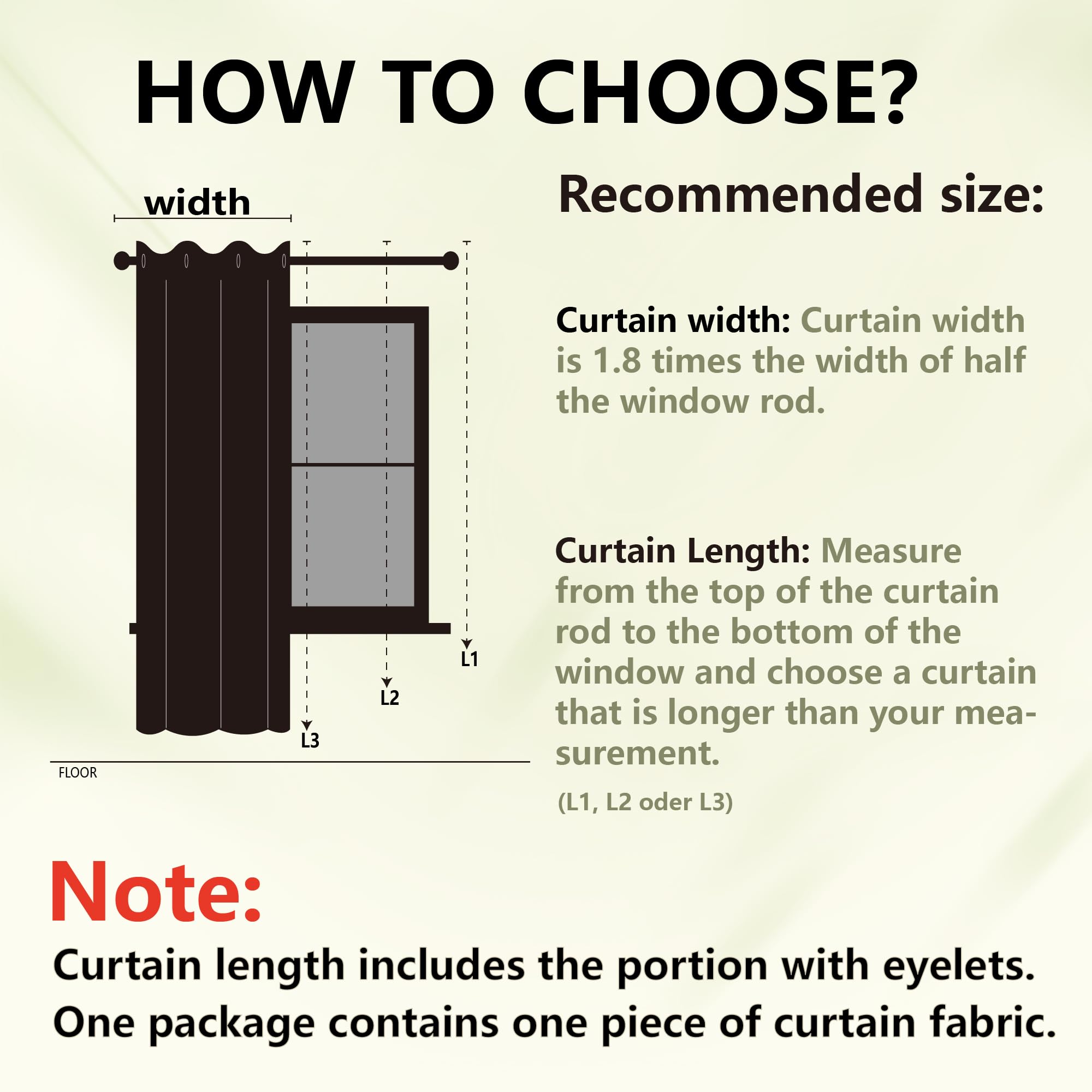 HOW TO CHOOSE?

width

L1

L2

L3

FLOOR

Recommended size:

Curtain width: Curtain width is 1.8 times the width of half the window rod.

Curtain Length: Measure from the top of the curtain rod to the bottom of the window and choose a curtain that is longer than your measurement.

(L1, L2 oder L3)

Note:

Curtain length includes the portion with eyelets.
One package contains one piece of curtain fabric.